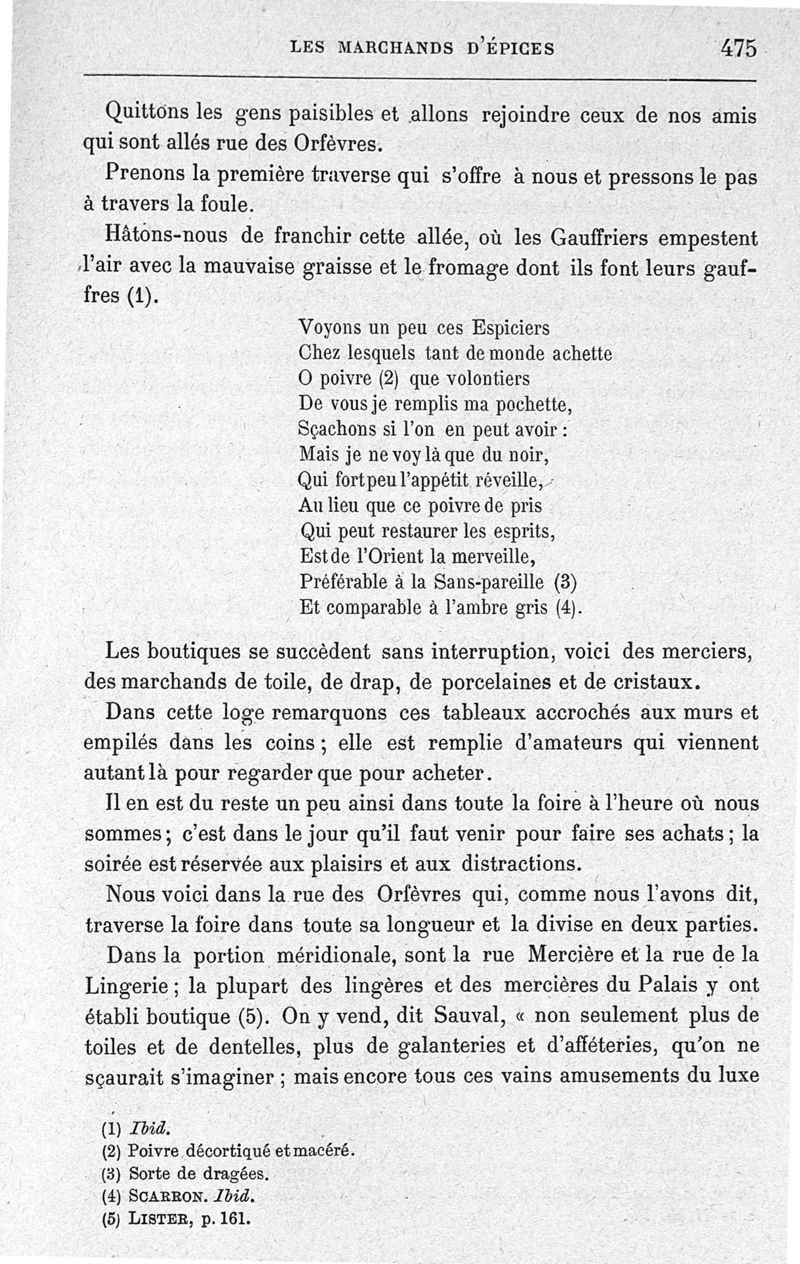 LES MARCHANDS D'ÉPICES 475

Quittons les gens paisibles et allons rejoindre ceux de nos amis qui sont allés rue des Orfèvres.

Prenons la première traverse qui s'offre à nous et pressons le pas à travers la foule.

Hâtons-nous de franchir cette allée, où les Gauffriers empestent l'air avec la mauvaise graisse et le fromage dont ils font leurs gauffres (1).

Voyons un peu ces Espiciers
Chez lesquels tant de monde achette
O poivre (2) que volontiers
De vous je remplis ma pochette,
Sçachons si l'on en peut avoir :
Mais je ne voy là que du noir,
Qui fort peu l'appétit réveille,
Au lieu que ce poivre de pris
Qui peut restaurer les esprits,
Est de l'Orient la merveille,
Préférable à la Sans-pareille (3)
Et comparable à l'ambre gris (4).

Les boutiques se succèdent sans interruption, voici des merciers, des marchands de toile, de drap, de porcelaines et de cristaux.

Dans cette loge remarquons ces tableaux accrochés aux murs et empilés dans les coins ; elle est remplie d'amateurs qui viennent autant là pour regarder que pour acheter.

Il en est du reste un peu ainsi dans toute la foire à l'heure où nous sommes ; c'est dans le jour qu'il faut venir pour faire ses achats ; la soirée est réservée aux plaisirs et aux distractions.

Nous voici dans la rue des Orfèvres qui, comme nous l'avons dit, traverse la foire dans toute sa longueur et la divise en deux parties.

Dans la portion méridionale, sont la rue Mercière et la rue de la Lingerie ; la plupart des lingères et des mercières du Palais y ont établi boutique (5). On y vend, dit Sauval, « non seulement plus de toiles et de dentelles, plus de galanteries et d'afféteries, qu'on ne sçaurait s'imaginer ; mais encore tous ces vains amusements du luxe

(1) Ibid.
(2) Poivre décortiqué et macéré.
(3) Sorte de dragées.
(4) SCARRON. Ibid.
(5) LISTER, p. 161.